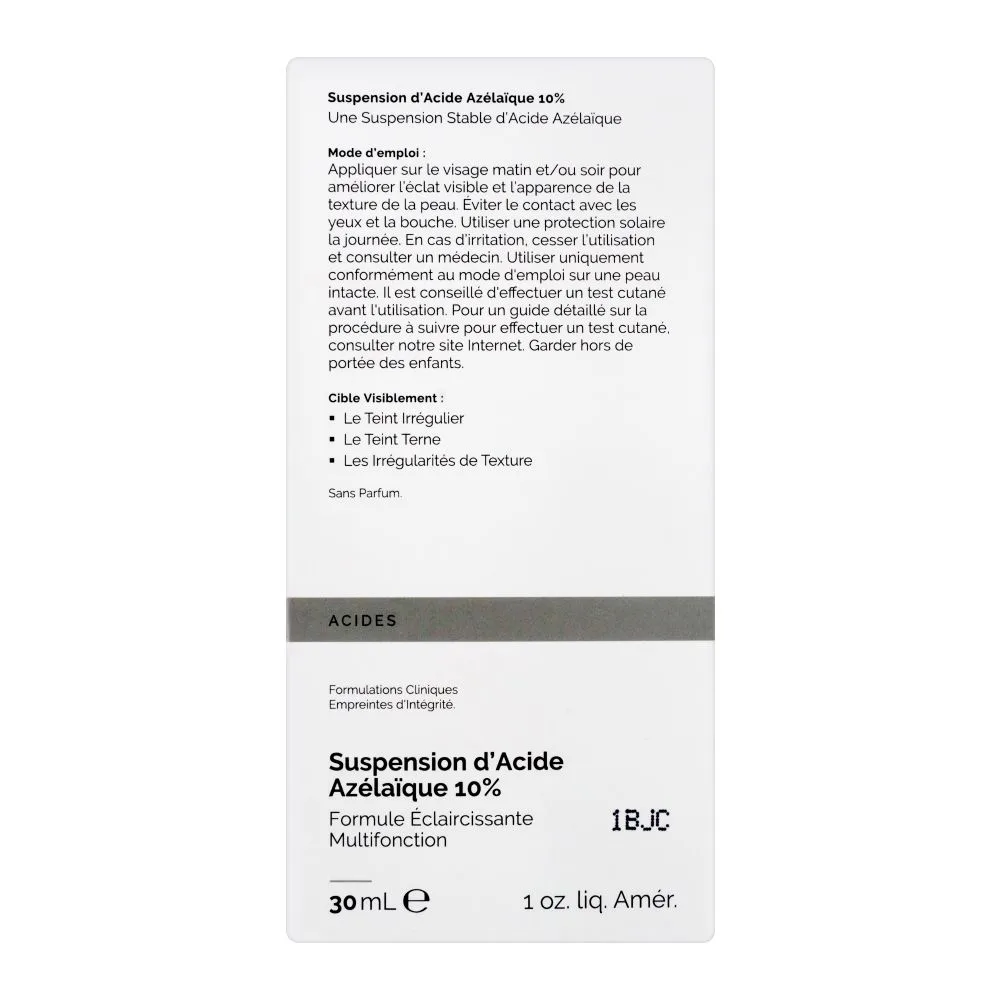 Suspension d'Acide Azélaïque 10%
Une Suspension Stable d'Acide Azélaïque

Mode d'emploi :
Appliquer sur le visage matin et/ou soir pour améliorer l'éclat visible et l'apparence de la texture de la peau. Éviter le contact avec les yeux et la bouche. Utiliser une protection solaire la journée. En cas d'irritation, cesser l'utilisation et consulter un médecin. Utiliser uniquement conformément au mode d'emploi sur une peau intacte. Il est conseillé d'effectuer un test cutané avant l'utilisation. Pour un guide détaillé sur la procédure à suivre pour effectuer un test cutané, consulter notre site Internet. Garder hors de portée des enfants.

Cible Visiblement :
▪ Le Teint Irrégulier
▪ Le Teint Terne
▪ Les Irrégularités de Texture

Sans Parfum.

ACIDES

Formulations Cliniques
Empreintes d'Intégrité.

Suspension d'Acide Azélaïque 10%
Formule Éclaircissante Multifonction

1BJC

30 mL ℮ 1 oz. liq. Amér.